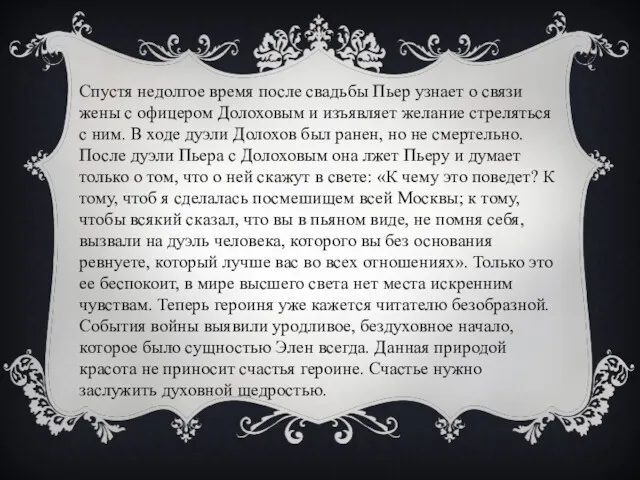 Спустя недолгое время после свадьбы Пьер узнает о связи жены с офицером Долоховым и изъявляет желание стреляться с ним. В ходе дуэли Долохов был ранен, но не смертельно. После дуэли Пьера с Долоховым она лжет Пьеру и думает только о том, что о ней скажут в свете: «К чему это поведет? К тому, чтоб я сделалась посмешищем всей Москвы; к тому, чтобы всякий сказал, что вы в пьяном виде, не помня себя, вызвали на дуэль человека, которого вы без основания ревнуете, который лучше вас во всех отношениях». Только это ее беспокоит, в мире высшего света нет места искренним чувствам. Теперь героиня уже кажется читателю безобразной. События войны выявили уродливое, бездуховное начало, которое было сущностью Элен всегда. Данная природой красота не приносит счастья героине. Счастье нужно заслужить духовной щедростью.